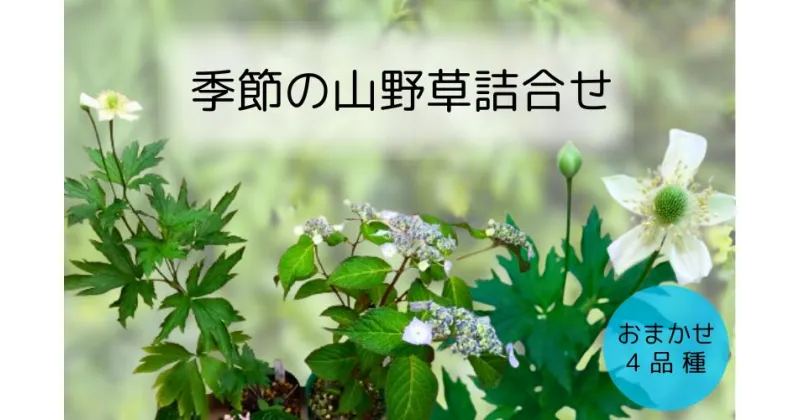 季節の山野草詰合せ

おまかせ
４品種